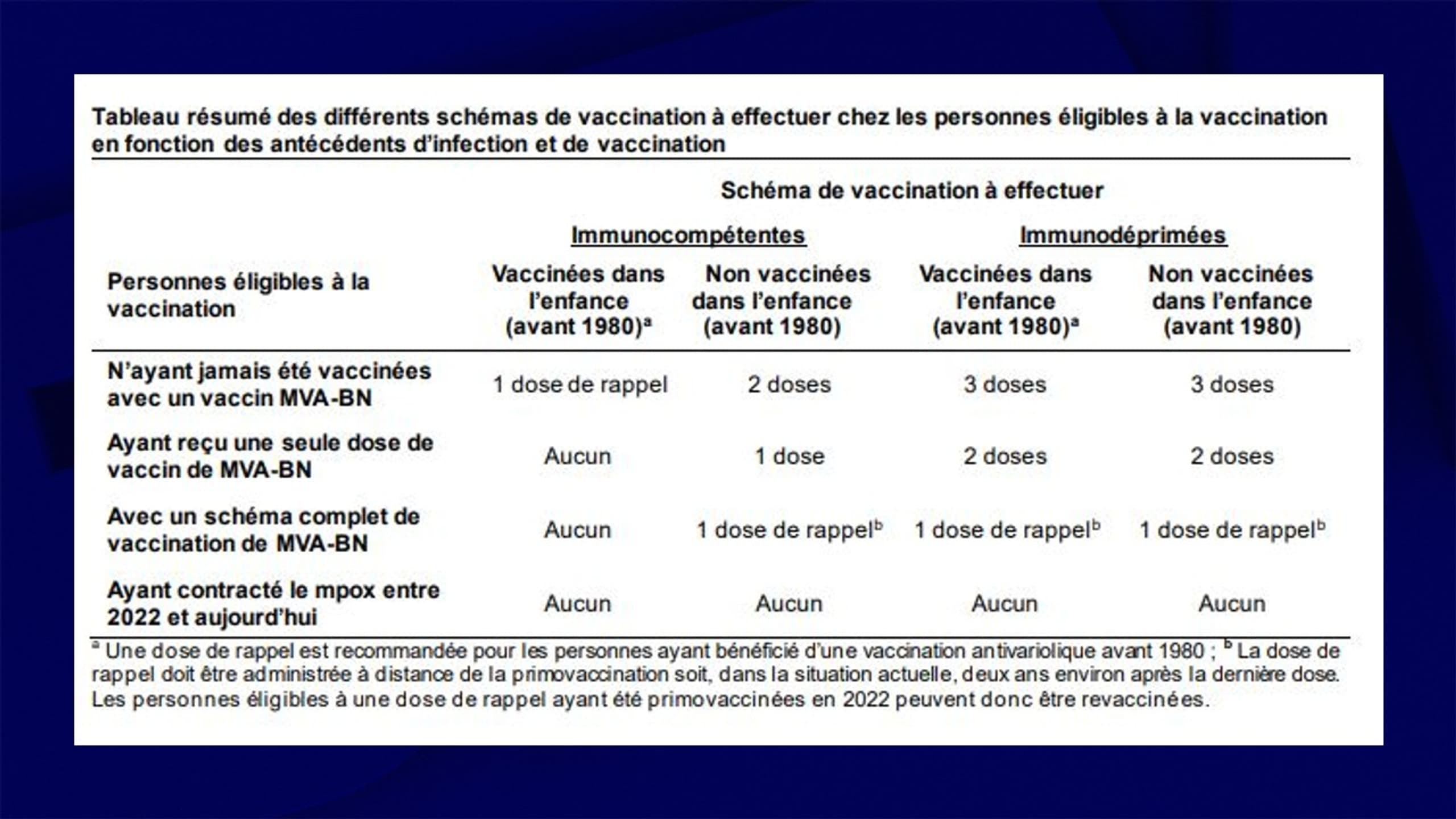 Tableau résumé des différents schémas de vaccination à effectuer chez les personnes éligibles à la vaccination en fonction des antécédents d'infection et de vaccination

| | Schéma de vaccination à effectuer | | | |
|---|---|---|---|---|
| | Immunocompétentes | | Immunodéprimées | |
| Personnes éligibles à la vaccination | Vaccinées dans l'enfance (avant 1980)$^{a}$ | Non vaccinées dans l'enfance (avant 1980) | Vaccinées dans l'enfance (avant 1980)$^{a}$ | Non vaccinées dans l'enfance (avant 1980) |
| N'ayant jamais été vaccinées avec un vaccin MVA-BN | 1 dose de rappel | 2 doses | 3 doses | 3 doses |
| Ayant reçu une seule dose de vaccin de MVA-BN | Aucun | 1 dose | 2 doses | 2 doses |
| Avec un schéma complet de vaccination de MVA-BN | Aucun | 1 dose de rappel$^{b}$ | 1 dose de rappel$^{b}$ | 1 dose de rappel$^{b}$ |
| Ayant contracté le mpox entre 2022 et aujourd'hui | Aucun | Aucun | Aucun | Aucun |

$^{a}$ Une dose de rappel est recommandée pour les personnes ayant bénéficié d'une vaccination antivariolique avant 1980 ; $^{b}$ La dose de rappel doit être administrée à distance de la primovaccination soit, dans la situation actuelle, deux ans environ après la dernière dose. Les personnes éligibles à une dose de rappel ayant été primovaccinées en 2022 peuvent donc être revaccinées.